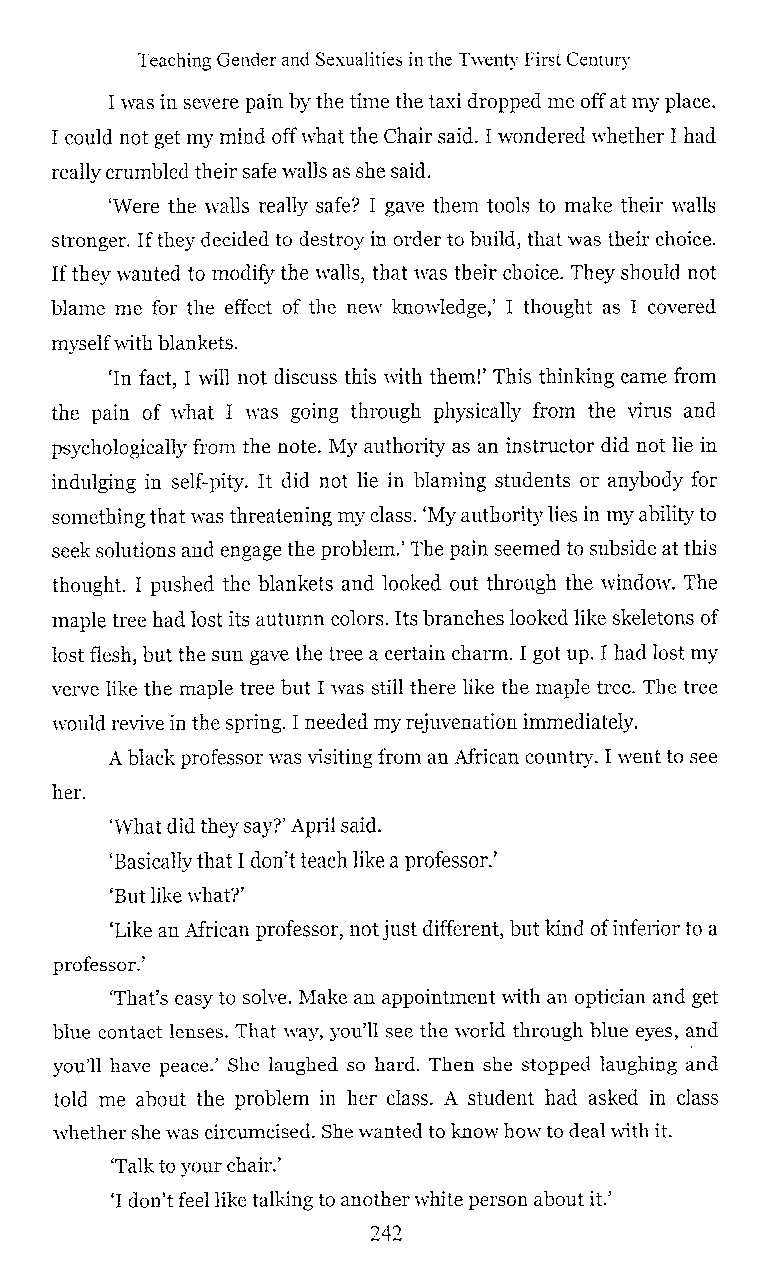 Teaching Gender and Sexualities in the Twenty First Century

I was in severe pain by the time the taxi dropped me off at my place. I could not get my mind off what the Chair said. I wondered whether I had really crumbled their safe walls as she said.

'Were the walls really safe? I gave them tools to make their walls stronger. If they decided to destroy in order to build, that was their choice. If they wanted to modify the walls, that was their choice. They should not blame me for the effect of the new knowledge,' I thought as I covered myself with blankets.

'In fact, I will not discuss this with them!' This thinking came from the pain of what I was going through physically from the virus and psychologically from the note. My authority as an instructor did not lie in indulging in self-pity. It did not lie in blaming students or anybody for something that was threatening my class. 'My authority lies in my ability to seek solutions and engage the problem.' The pain seemed to subside at this thought. I pushed the blankets and looked out through the window. The maple tree had lost its autumn colors. Its branches looked like skeletons of lost flesh, but the sun gave the tree a certain charm. I got up. I had lost my verve like the maple tree but I was still there like the maple tree. The tree would revive in the spring. I needed my rejuvenation immediately.

A black professor was visiting from an African country. I went to see her.

'What did they say?' April said.

'Basically that I don't teach like a professor.'

'But like what?'

'Like an African professor, not just different, but kind of inferior to a professor.'

'That's easy to solve. Make an appointment with an optician and get blue contact lenses. That way, you'll see the world through blue eyes, and you'll have peace.' She laughed so hard. Then she stopped laughing and told me about the problem in her class. A student had asked in class whether she was circumcised. She wanted to know how to deal with it.

'Talk to your chair.'

'I don't feel like talking to another white person about it.'

242